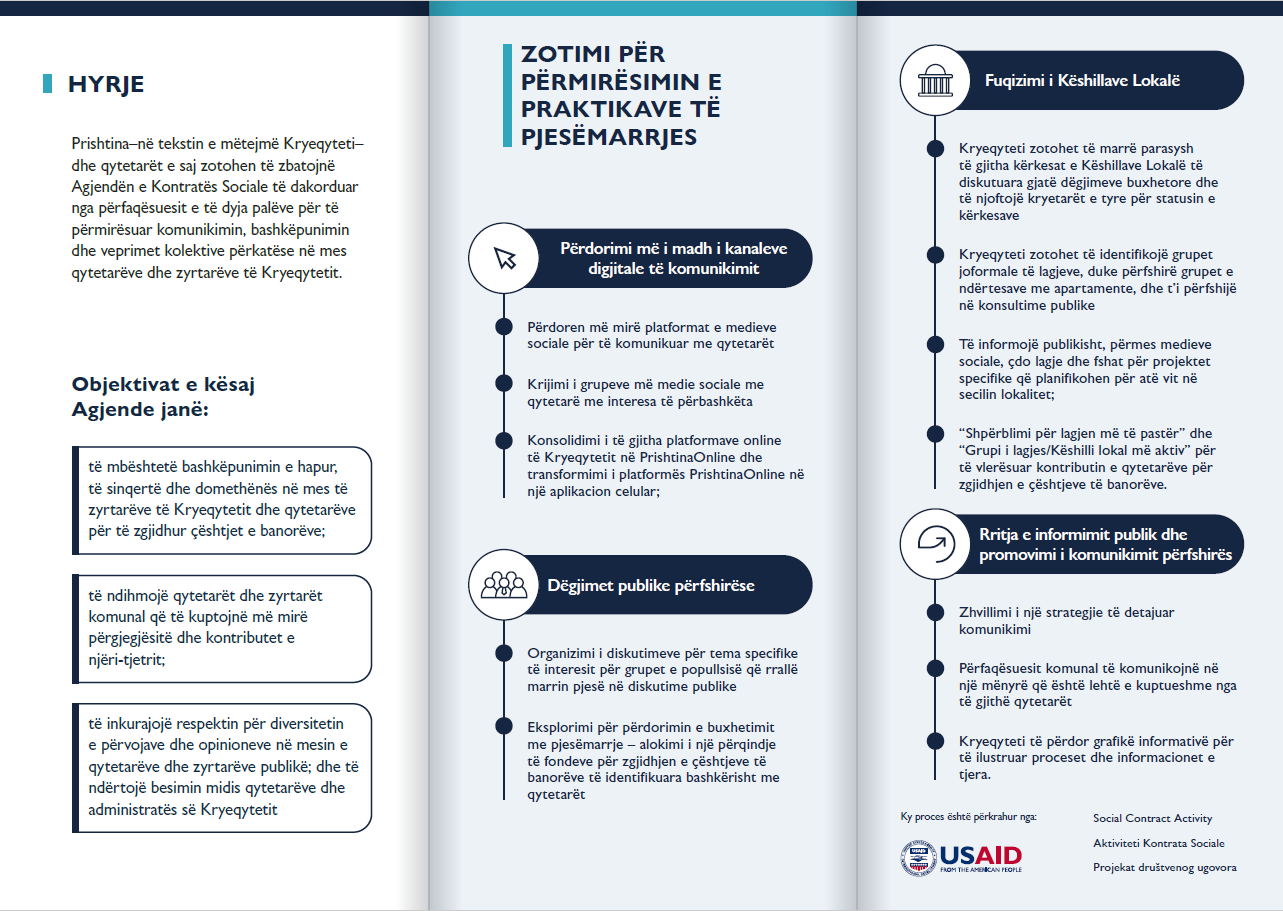 HYRJE

Prishtina–në tekstin e mëtejmë Kryeqyteti– dhe qytetarët e saj zotohen të zbatojnë Agjendën e Kontratës Sociale të dakorduar nga përfaqësuesit e të dyja palëve për të përmirësuar komunikimin, bashkëpunimin dhe veprimet kolektive përkatëse në mes qytetarëve dhe zyrtarëve të Kryeqytetit.

Objektivat e kësaj Agjende janë:

të mbështetë bashkëpunimin e hapur, të sinqertë dhe domethënës në mes të zyrtarëve të Kryeqytetit dhe qytetarëve për të zgjidhur çështjet e banorëve;

të ndihmojë qytetarët dhe zyrtarët komunal që të kuptojnë më mirë përgjegjësitë dhe kontributet e njëri-tjetrit;

të inkurajojë respektin për diversitetin e përvojave dhe opinioneve në mesin e qytetarëve dhe zyrtarëve publikë; dhe të ndërtojë besimin midis qytetarëve dhe administratës së Kryeqytetit

ZOTIMI PËR PËRMIRËSIMIN E PRAKTIKAVE TË PJESËMARRJES

Përdorimi më i madh i kanaleve digjitale të komunikimit

Përdoren më mirë platformat e medieve sociale për të komunikuar me qytetarët

Krijimi i grupeve më medie sociale me qytetarë me interesa të përbashkëta

Konsolidimi i të gjitha platformave online të Kryeqytetit në PrishtinaOnline dhe transformimi i platformës PrishtinaOnline në një aplikacion celular;

Dëgjimet publike përfshirëse

Organizimi i diskutimeve për tema specifike të interesit për grupet e popullsisë që rrallë marrin pjesë në diskutime publike

Eksplorimi për përdorimin e buxhetimit me pjesëmarrje – alokimi i një përqindje të fondeve për zgjidhjen e çështjeve të banorëve të identifikuara bashkërisht me qytetarët

Fuqizimi i Këshillave Lokalë

Kryeqyteti zotohet të marrë parasysh të gjitha kërkesat e Këshillave Lokalë të diskutuara gjatë dëgjimeve buxhetore dhe të njoftojë kryetarët e tyre për statusin e kërkesave

Kryeqyteti zotohet të identifikojë grupet joformale të lagjeve, duke përfshirë grupet e ndërtesave me apartamente, dhe t'i përfshijë në konsultime publike

Të informojë publikisht, përmes medieve sociale, çdo lagje dhe fshat për projektet specifike që planifikohen për atë vit në secilin lokalitet;

"Shpërblimi për lagjen më të pastër" dhe "Grupi i lagjes/Këshilli lokal më aktiv" për të vlerësuar kontributin e qytetarëve për zgjidhjen e çështjeve të banorëve.

Rritja e informimit publik dhe promovimi i komunikimit përfshirës

Zhvillimi i një strategjie të detajuar komunikimi

Përfaqësuesit komunal të komunikojnë në një mënyrë që është lehtë e kuptueshme nga të gjithë qytetarët

Kryeqyteti të përdor grafikë informativë për të ilustruar proceset dhe informacionet e tjera.

Ky proces është përkrahur nga:

USAID
FROM THE AMERICAN PEOPLE

Social Contract Activity
Aktiviteti Kontrata Sociale
Projekat društvenog ugovora